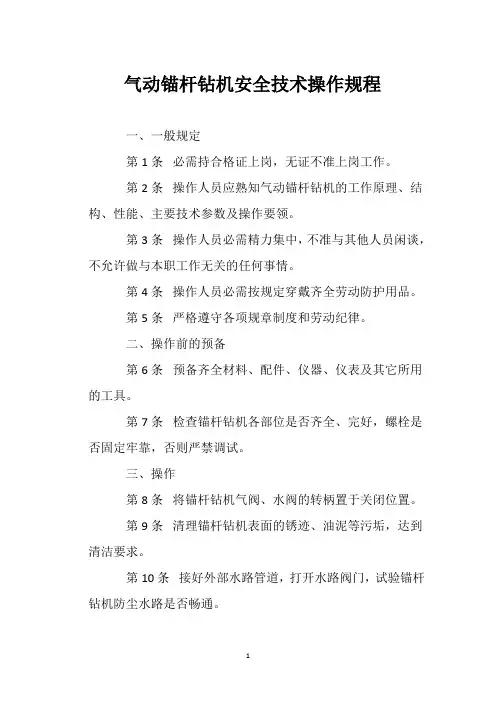 气动锚杆钻机安全技术操作规程

一、一般规定

第 1 条 必需持合格证上岗，无证不准上岗工作。

第 2 条 操作人员应熟知气动锚杆钻机的工作原理、结构、性能、主要技术参数及操作要领。

第 3 条 操作人员必需精力集中，不准与其他人员闲谈，不允许做与本职工作无关的任何事情。

第 4 条 操作人员必需按规定穿戴齐全劳动防护用品。

第 5 条 严格遵守各项规章制度和劳动纪律。

二、操作前的预备

第 6 条 预备齐全材料、配件、仪器、仪表及其它所用的工具。

第 7 条 检查锚杆钻机各部位是否齐全、完好，螺栓是否固定牢靠，否则严禁调试。

三、操作

第 8 条 将锚杆钻机气阀、水阀的转柄置于关闭位置。

第 9 条 清理锚杆钻机表面的锈迹、油泥等污垢，达到清洁要求。

第 10 条 接好外部水路管道，打开水路阀门，试验锚杆钻机防尘水路是否畅通。

1